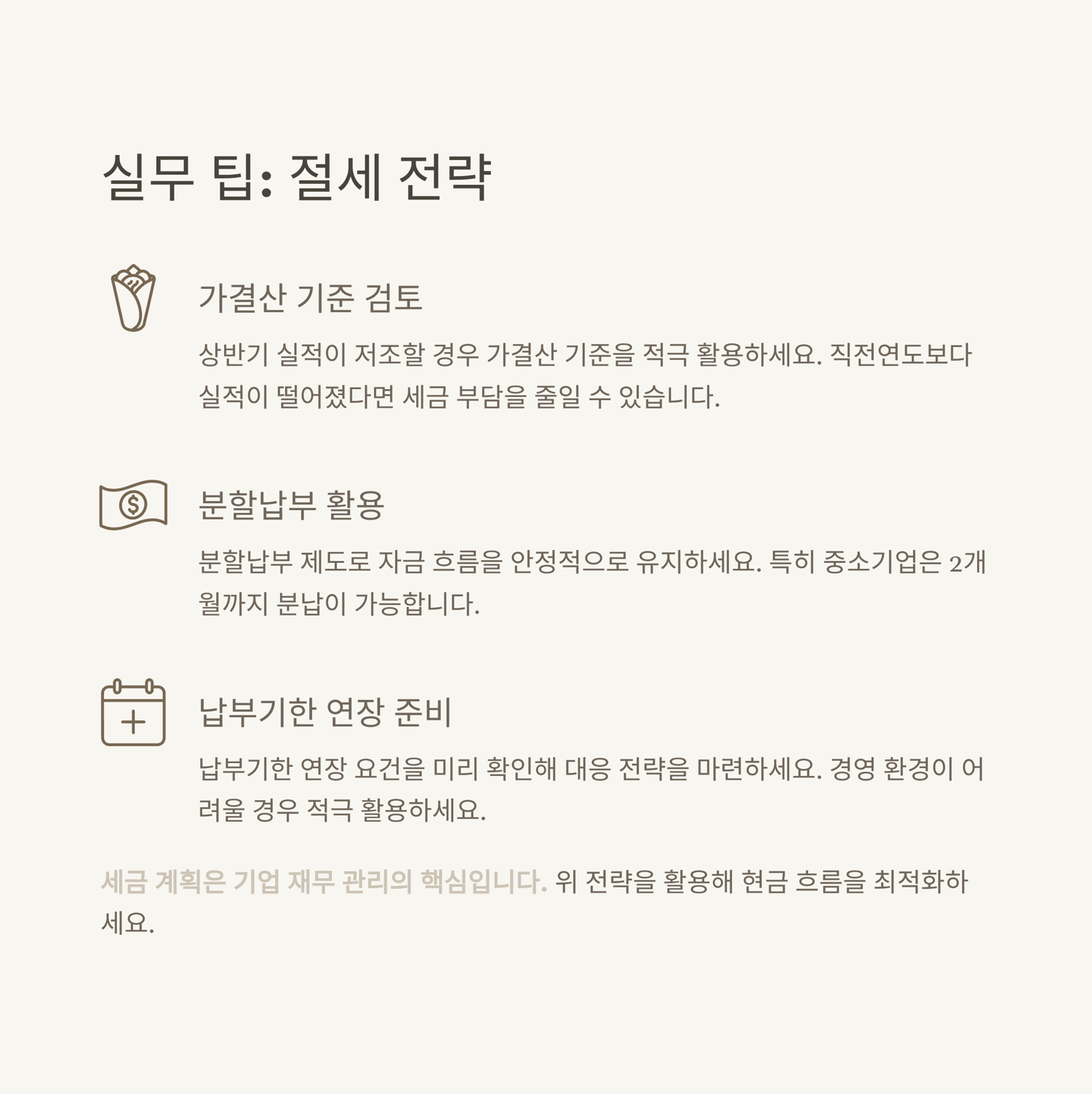 실무 팁: 절세 전략

가결산 기준 검토

상반기 실적이 저조할 경우 가결산 기준을 적극 활용하세요. 직전연도보다 실적이 떨어졌다면 세금 부담을 줄일 수 있습니다.

분할납부 활용

분할납부 제도로 자금 흐름을 안정적으로 유지하세요. 특히 중소기업은 2개월까지 분납이 가능합니다.

납부기한 연장 준비

납부기한 연장 요건을 미리 확인해 대응 전략을 마련하세요. 경영 환경이 어려울 경우 적극 활용하세요.

세금 계획은 기업 재무 관리의 핵심입니다. 위 전략을 활용해 현금 흐름을 최적화하세요.